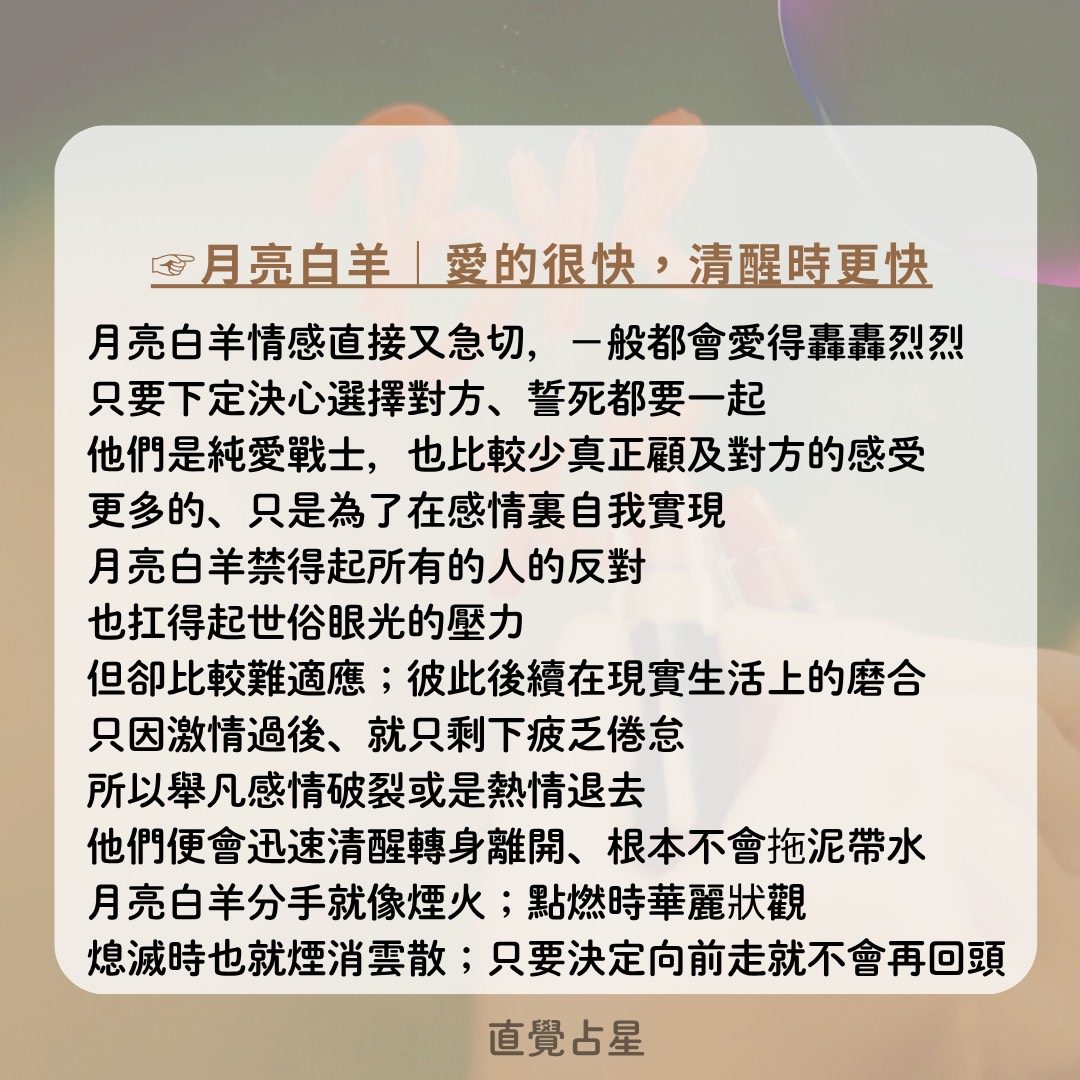 ☞月亮白羊｜愛的很快，清醒時更快

月亮白羊情感直接又急切，一般都會愛得轟轟烈烈
只要下定決心選擇對方、誓死都要一起
他們是純愛戰士，也比較少真正顧及對方的感受
更多的、只是為了在感情裏自我實現
月亮白羊禁得起所有的人的反對
也扛得起世俗眼光的壓力
但卻比較難適應；彼此後續在現實生活上的磨合
只因激情過後、就只剩下疲乏倦怠
所以舉凡感情破裂或是熱情退去
他們便會迅速清醒轉身離開、根本不會拖泥帶水
月亮白羊分手就像煙火；點燃時華麗狀觀
熄滅時也就煙消雲散；只要決定向前走就不會再回頭

直覺占星